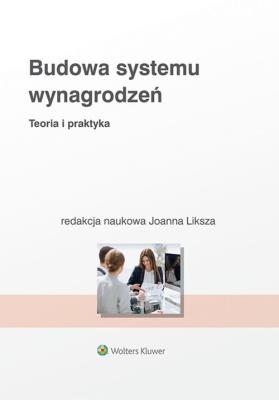 Budowa systemu wynagrodzeń

Teoria i praktyka

redakcja naukowa Joanna Liksza

Wolters Kluwer